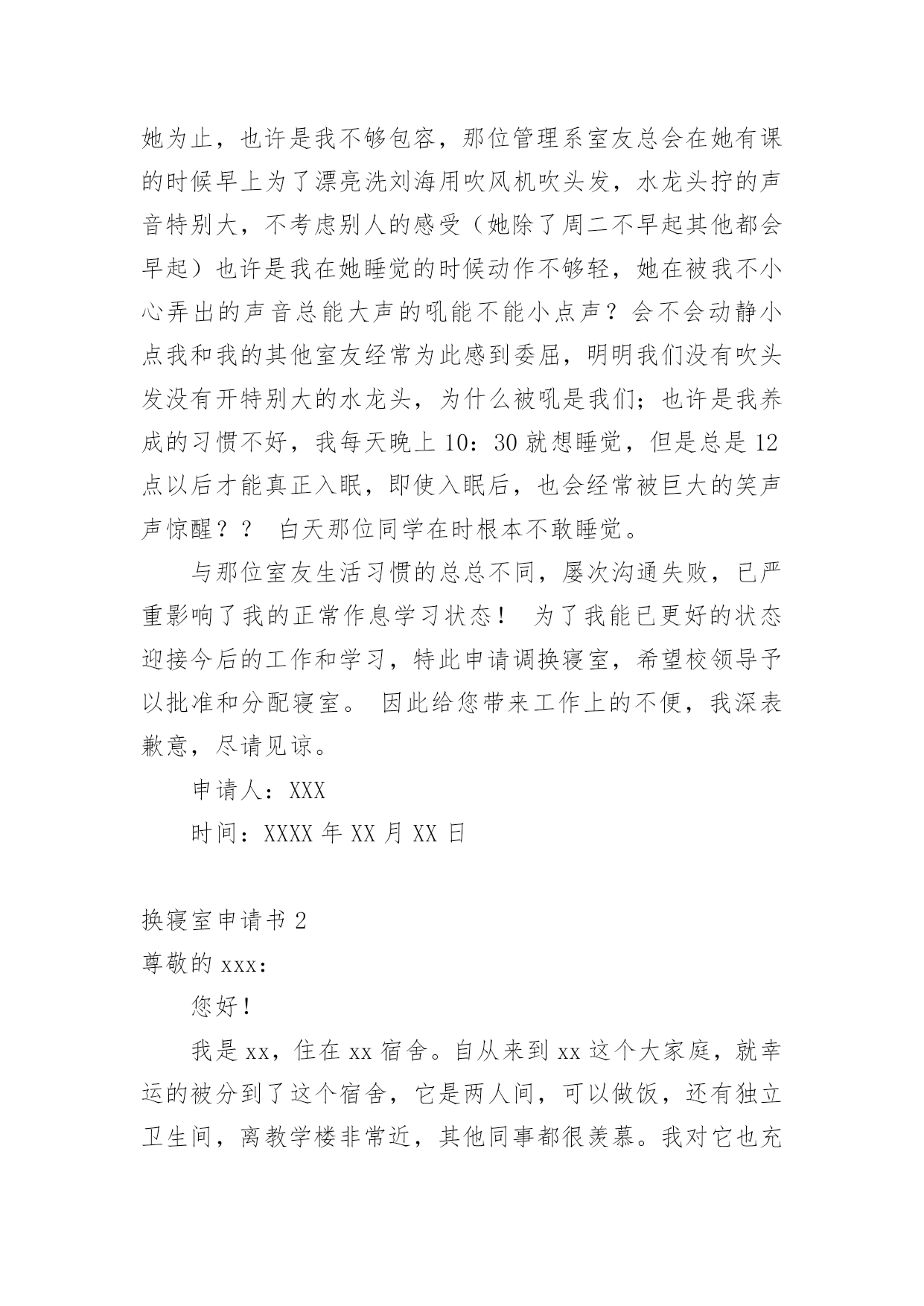 她为止，也许是我不够包容，那位管理系室友总会在她有课的时候早上为了漂亮洗刘海用吹风机吹头发，水龙头拧的声音特别大，不考虑别人的感受（她除了周二不早起其他都会早起）也许是我在她睡觉的时候动作不够轻，她在被我不小心弄出的声音总能大声的吼能不能小点声？会不会动静小点我和我的其他室友经常为此感到委屈，明明我们没有吹头发没有开特别大的水龙头，为什么被吼是我们；也许是我养成的习惯不好，我每天晚上 10：30 就想睡觉，但是总是 12 点以后才能真正入眠，即使入眠后，也会经常被巨大的笑声声惊醒？？ 白天那位同学在时根本不敢睡觉。

与那位室友生活习惯的总总不同，屡次沟通失败，已严重影响了我的正常作息学习状态！ 为了我能已更好的状态迎接今后的工作和学习，特此申请调换寝室，希望校领导予以批准和分配寝室。 因此给您带来工作上的不便，我深表歉意，尽请见谅。

申请人：XXX

时间：XXXX 年 XX 月 XX 日

换寝室申请书 2

尊敬的 xxx：

您好！

我是 xx，住在 xx 宿舍。自从来到 xx 这个大家庭，就幸运的被分到了这个宿舍，它是两人间，可以做饭，还有独立卫生间，离教学楼非常近，其他同事都很羡慕。我对它也充